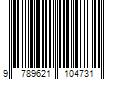 9 789621 104731